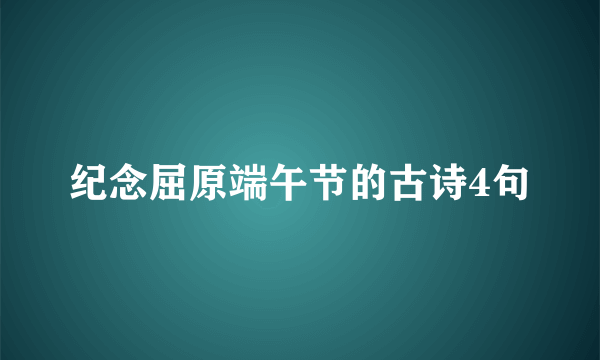 纪念屈原端午节的古诗4句